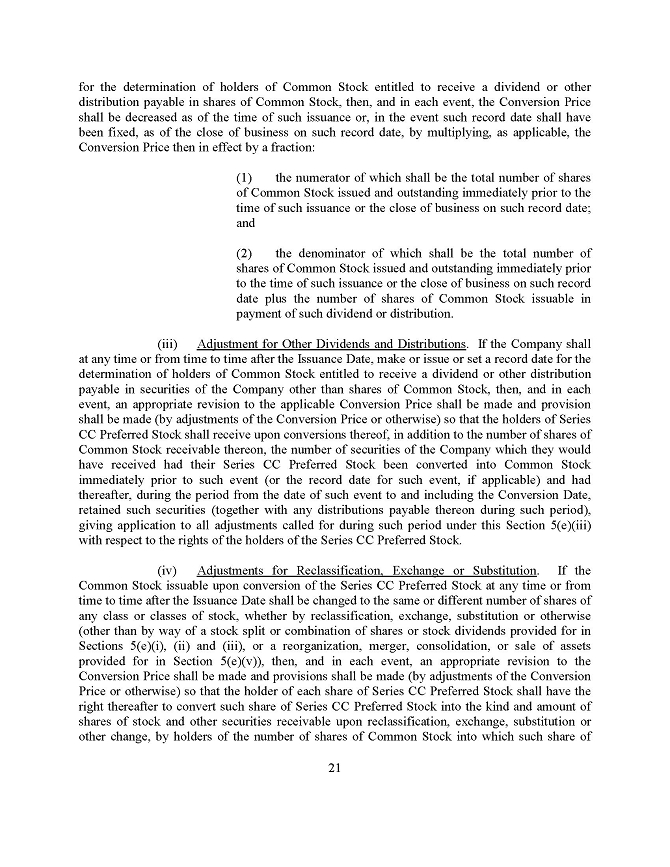 for the determination of holders of Common Stock entitled to receive a dividend or other distribution payable in shares of Common Stock, then, and in each event, the Conversion Price shall be decreased as of the time of such issuance or, in the event such record date shall have been fixed, as of the close of business on such record date, by multiplying, as applicable, the Conversion Price then in effect by a fraction:

(1) the numerator of which shall be the total number of shares of Common Stock issued and outstanding immediately prior to the time of such issuance or the close of business on such record date; and

(2) the denominator of which shall be the total number of shares of Common Stock issued and outstanding immediately prior to the time of such issuance or the close of business on such record date plus the number of shares of Common Stock issuable in payment of such dividend or distribution.

(iii) Adjustment for Other Dividends and Distributions. If the Company shall at any time or from time to time after the Issuance Date, make or issue or set a record date for the determination of holders of Common Stock entitled to receive a dividend or other distribution payable in securities of the Company other than shares of Common Stock, then, and in each event, an appropriate revision to the applicable Conversion Price shall be made and provision shall be made (by adjustments of the Conversion Price or otherwise) so that the holders of Series CC Preferred Stock shall receive upon conversions thereof, in addition to the number of shares of Common Stock receivable thereon, the number of securities of the Company which they would have received had their Series CC Preferred Stock been converted into Common Stock immediately prior to such event (or the record date for such event, if applicable) and had thereafter, during the period from the date of such event to and including the Conversion Date, retained such securities (together with any distributions payable thereon during such period), giving application to all adjustments called for during such period under this Section 5(e)(iii) with respect to the rights of the holders of the Series CC Preferred Stock.

(iv) Adjustments for Reclassification, Exchange or Substitution. If the Common Stock issuable upon conversion of the Series CC Preferred Stock at any time or from time to time after the Issuance Date shall be changed to the same or different number of shares of any class or classes of stock, whether by reclassification, exchange, substitution or otherwise (other than by way of a stock split or combination of shares or stock dividends provided for in Sections 5(e)(i), (ii) and (iii), or a reorganization, merger, consolidation, or sale of assets provided for in Section 5(e)(v)), then, and in each event, an appropriate revision to the Conversion Price shall be made and provisions shall be made (by adjustments of the Conversion Price or otherwise) so that the holder of each share of Series CC Preferred Stock shall have the right thereafter to convert such share of Series CC Preferred Stock into the kind and amount of shares of stock and other securities receivable upon reclassification, exchange, substitution or other change, by holders of the number of shares of Common Stock into which such share of

21